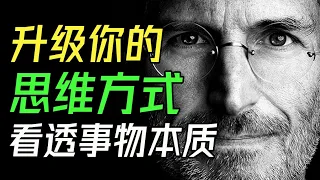 升级你的
思维方式
看透事物本质